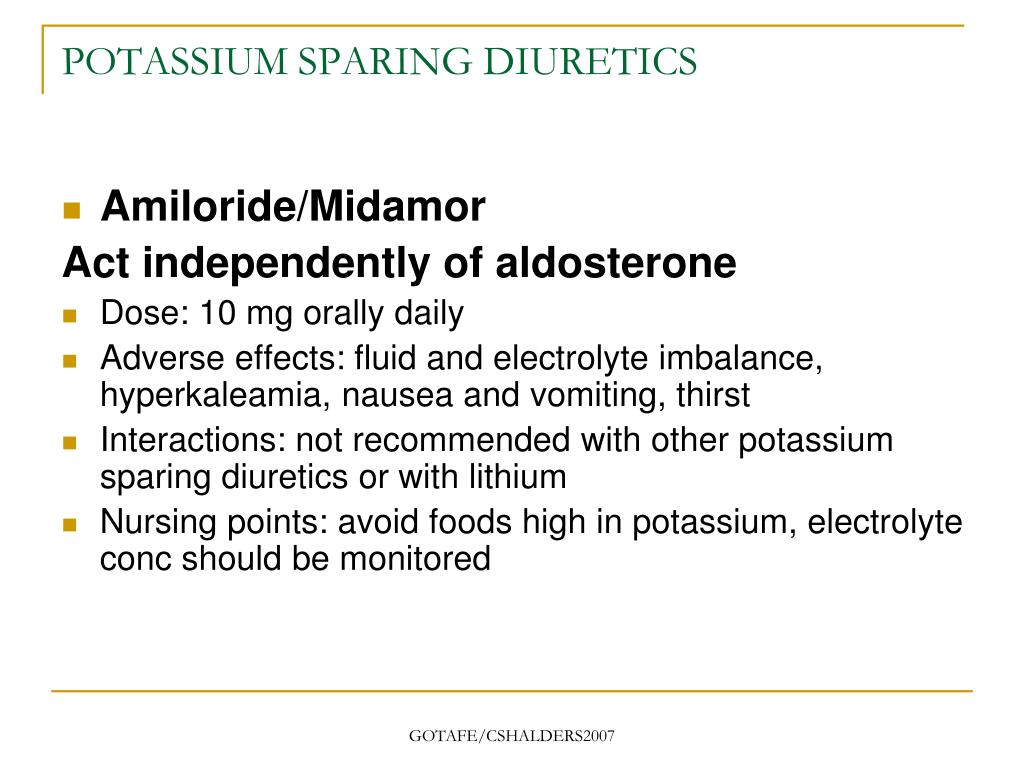 POTASSIUM SPARING DIURETICS

Amiloride/Midamor

Act independently of aldosterone

Dose: 10 mg orally daily

Adverse effects: fluid and electrolyte imbalance, hyperkaleamia, nausea and vomiting, thirst

Interactions: not recommended with other potassium sparing diuretics or with lithium

Nursing points: avoid foods high in potassium, electrolyte conc should be monitored

GOTAFE/CSHALDERS2007